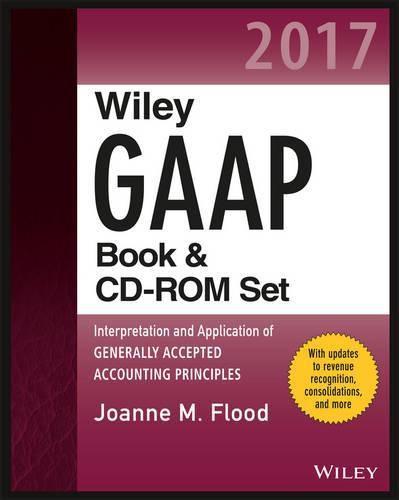 2017

Wiley
GAAP
Book &
CD-ROM Set

Interpretation and Application of
GENERALLY ACCEPTED
ACCOUNTING PRINCIPLES

With updates to revenue recognition, consolidations, and more

Joanne M. Flood

WILEY